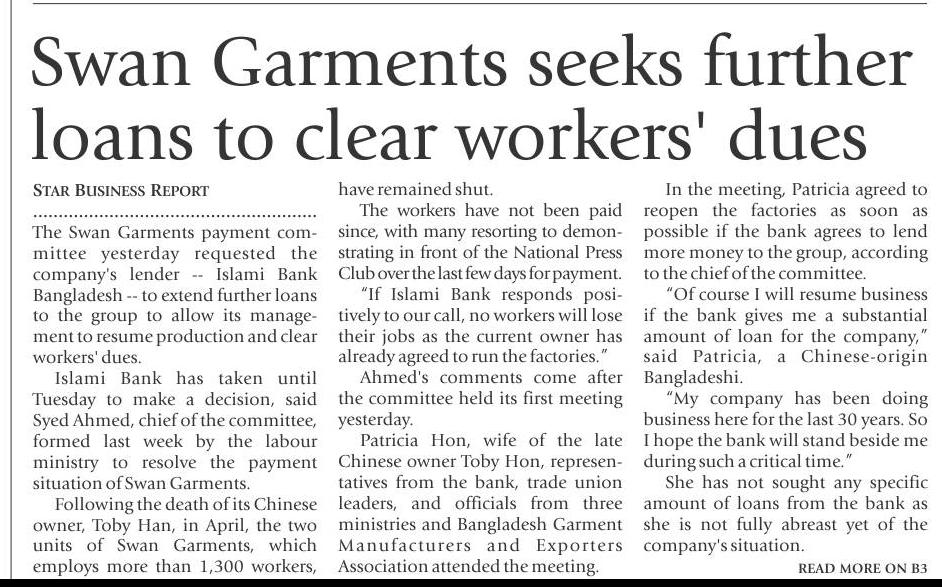 Swan Garments seeks further loans to clear workers' dues

STAR BUSINESS REPORT

The Swan Garments payment committee yesterday requested the company's lender -- Islami Bank Bangladesh -- to extend further loans to the group to allow its management to resume production and clear workers' dues.

Islami Bank has taken until Tuesday to make a decision, said Syed Ahmed, chief of the committee, formed last week by the labour ministry to resolve the payment situation of Swan Garments.

Following the death of its Chinese owner, Toby Han, in April, the two units of Swan Garments, which employs more than 1,300 workers, have remained shut.

The workers have not been paid since, with many resorting to demonstrating in front of the National Press Club over the last few days for payment.

"If Islami Bank responds positively to our call, no workers will lose their jobs as the current owner has already agreed to run the factories."

Ahmed's comments come after the committee held its first meeting yesterday.

Patricia Hon, wife of the late Chinese owner Toby Hon, representatives from the bank, trade union leaders, and officials from three ministries and Bangladesh Garment Manufacturers and Exporters Association attended the meeting.

In the meeting, Patricia agreed to reopen the factories as soon as possible if the bank agrees to lend more money to the group, according to the chief of the committee.

"Of course I will resume business if the bank gives me a substantial amount of loan for the company," said Patricia, a Chinese-origin Bangladeshi.

"My company has been doing business here for the last 30 years. So I hope the bank will stand beside me during such a critical time."

She has not sought any specific amount of loans from the bank as she is not fully abreast yet of the company's situation.

READ MORE ON B3